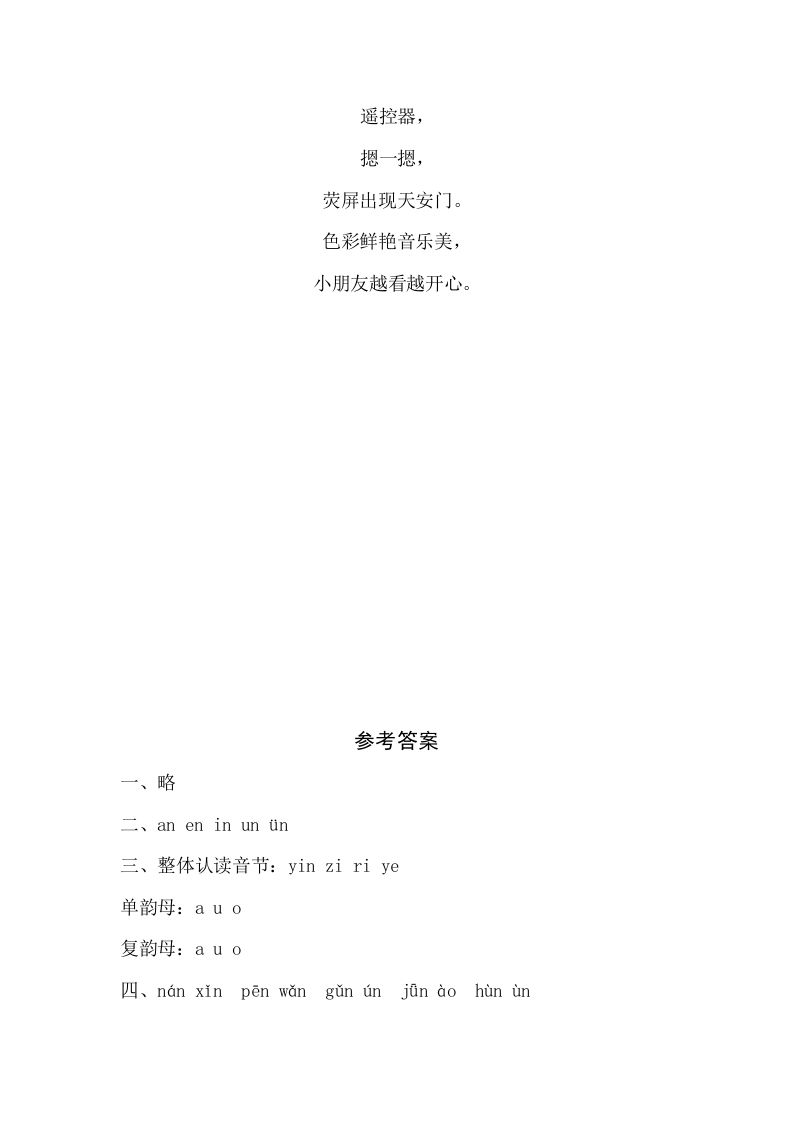 遥控器，

摁一摁，

荧屏出现天安门。

色彩鲜艳音乐美，

小朋友越看越开心。

参考答案

一、略

二、an en in un ün

三、整体认读音节：yin zi ri ye

单韵母：a u o

复韵母：a u o

四、nán xīn pēn wǎn gǔn ún jūn ào hùn ùn